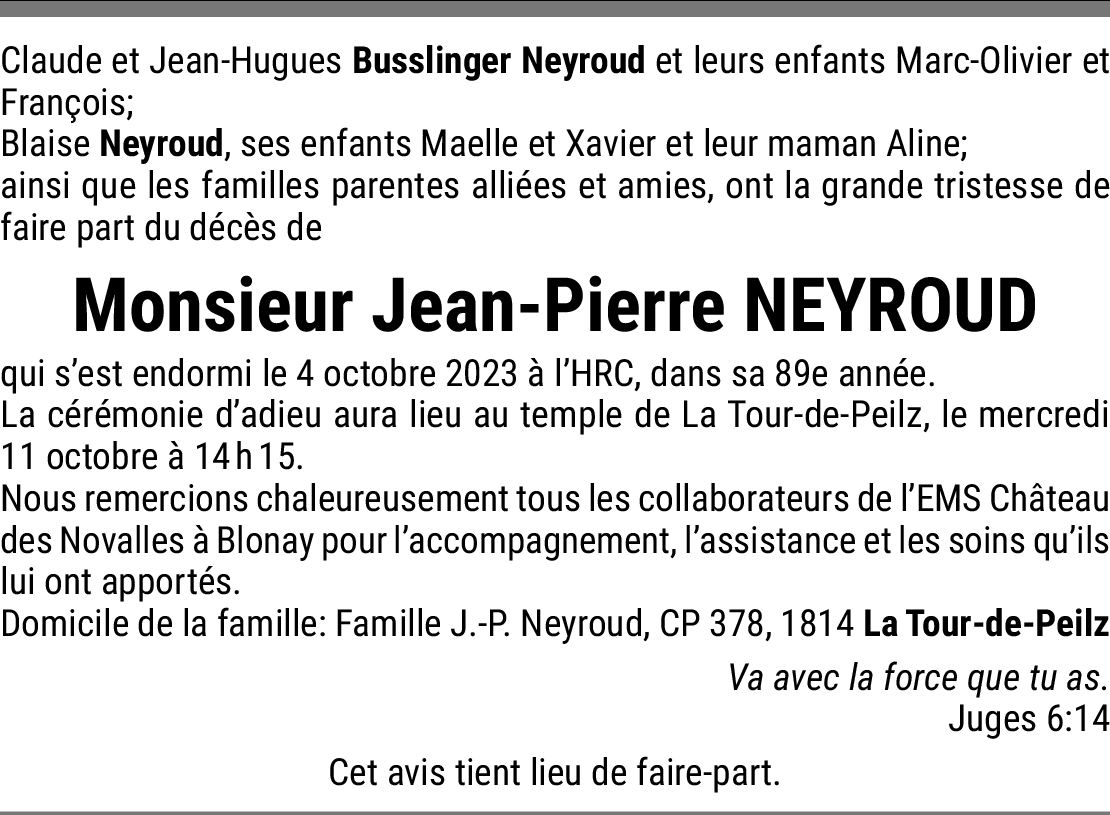 Claude et Jean-Hugues Busslinger Neyroud et leurs enfants Marc-Olivier et François;
Blaise Neyroud, ses enfants Maelle et Xavier et leur maman Aline;
ainsi que les familles parentes alliées et amies, ont la grande tristesse de faire part du décès de

Monsieur Jean-Pierre NEYROUD

qui s'est endormi le 4 octobre 2023 à l'HRC, dans sa 89e année.
La cérémonie d'adieu aura lieu au temple de La Tour-de-Peilz, le mercredi 11 octobre à 14 h 15.
Nous remercions chaleureusement tous les collaborateurs de l'EMS Château des Novalles à Blonay pour l'accompagnement, l'assistance et les soins qu'ils lui ont apportés.
Domicile de la famille: Famille J.-P. Neyroud, CP 378, 1814 La Tour-de-Peilz

Va avec la force que tu as.
Juges 6:14

Cet avis tient lieu de faire-part.